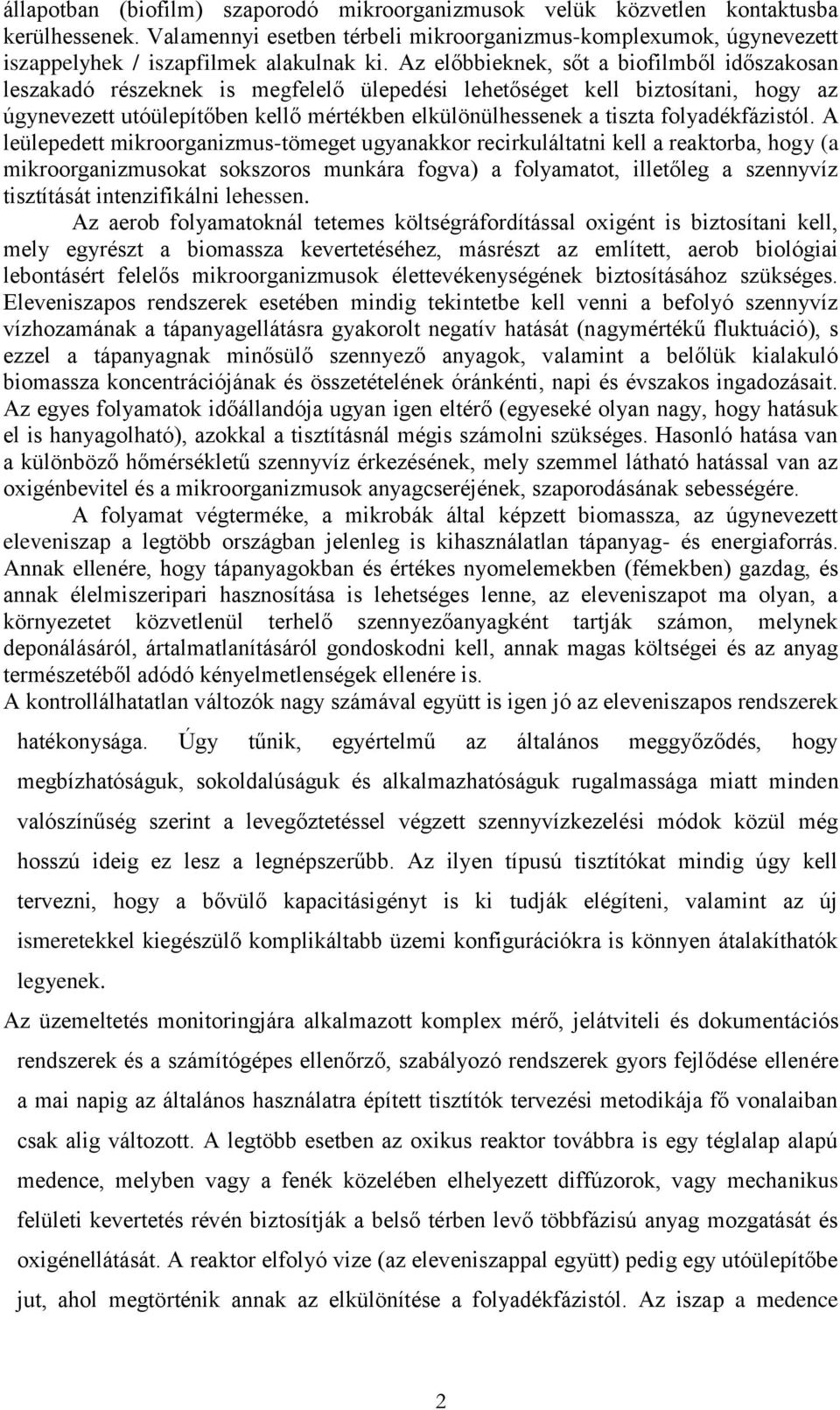 állapotban (biofilm) szaporodó mikroorganizmusok velük közvetlen kontaktusba kerülhessenek. Valamennyi esetben térbeli mikroorganizmus-komplexumok, úgynevezett iszappelyhek / iszapfilmek alakulnak ki. Az előbbieknek, sőt a biofilmből időszakosan leszakadó részeknek is megfelelő ülepedési lehetőséget kell biztosítani, hogy az úgynevezett utóülepítőben kellő mértékben elkülönülhessenek a tiszta folyadékfázistól. A leülepedett mikroorganizmus-tömeget ugyanakkor recirkuláltatni kell a reaktorba, hogy (a mikroorganizmusokat sokszoros munkára fogva) a folyamatot, illetőleg a szennyvíz tisztítását intenzifikálni lehessen.

Az aerob folyamatoknál tetemes költségráfordítással oxigént is biztosítani kell, mely egyrészt a biomassza kevertetéséhez, másrészt az említett, aerob biológiai lebontásért felelős mikroorganizmusok élettevékenységének biztosításához szükséges. Eleveniszapos rendszerek esetében mindig tekintetbe kell venni a befolyó szennyvíz vízhozamának a tápanyagellátásra gyakorolt negatív hatását (nagymértékű fluktuáció), s ezzel a tápanyagnak minősülő szennyező anyagok, valamint a belőlük kialakuló biomassza koncentrációjának és összetételének óránkénti, napi és évszakos ingadozásait. Az egyes folyamatok időállandója ugyan igen eltérő (egyeseké olyan nagy, hogy hatásuk el is hanyagolható), azokkal a tisztításnál mégis számolni szükséges. Hasonló hatása van a különböző hőmérsékletű szennyvíz érkezésének, mely szemmel látható hatással van az oxigénbevitel és a mikroorganizmusok anyagcseréjének, szaporodásának sebességére.

A folyamat végterméke, a mikrobák által képzett biomassza, az úgynevezett eleveniszap a legtöbb országban jelenleg is kihasználatlan tápanyag- és energiaforrás. Annak ellenére, hogy tápanyagokban és értékes nyomelemekben (fémekben) gazdag, és annak élelmiszeripari hasznosítása is lehetséges lenne, az eleveniszapot ma olyan, a környezetet közvetlenül terhelő szennyezőanyagként tartják számon, melynek deponálásáról, ártalmatlanításáról gondoskodni kell, annak magas költségei és az anyag természetéből adódó kényelmetlenségek ellenére is.

A kontrollálhatatlan változók nagy számával együtt is igen jó az eleveniszapos rendszerek hatékonysága. Úgy tűnik, egyértelmű az általános meggyőződés, hogy megbízhatóságuk, sokoldalúságuk és alkalmazhatóságuk rugalmassága miatt minden valószínűség szerint a levegőztetéssel végzett szennyvízkezelési módok közül még hosszú ideig ez lesz a legnépszerűbb. Az ilyen típusú tisztítókat mindig úgy kell tervezni, hogy a bővülő kapacitásigényt is ki tudják elégíteni, valamint az új ismeretekkel kiegészülő komplikáltabb üzemi konfigurációkra is könnyen átalakíthatók legyenek.

Az üzemeltetés monitoringjára alkalmazott komplex mérő, jelátviteli és dokumentációs rendszerek és a számítógépes ellenőrző, szabályozó rendszerek gyors fejlődése ellenére a mai napig az általános használatra épített tisztítók tervezési metodikája fő vonalaiban csak alig változott. A legtöbb esetben az oxikus reaktor továbbra is egy téglalap alapú medence, melyben vagy a fenék közelében elhelyezett diffúzorok, vagy mechanikus felületi kevertetés révén biztosítják a belső térben levő többfázisú anyag mozgatását és oxigénellátását. A reaktor elfolyó vize (az eleveniszappal együtt) pedig egy utóülepítőbe jut, ahol megtörténik annak az elkülönítése a folyadékfázistól. Az iszap a medence

2